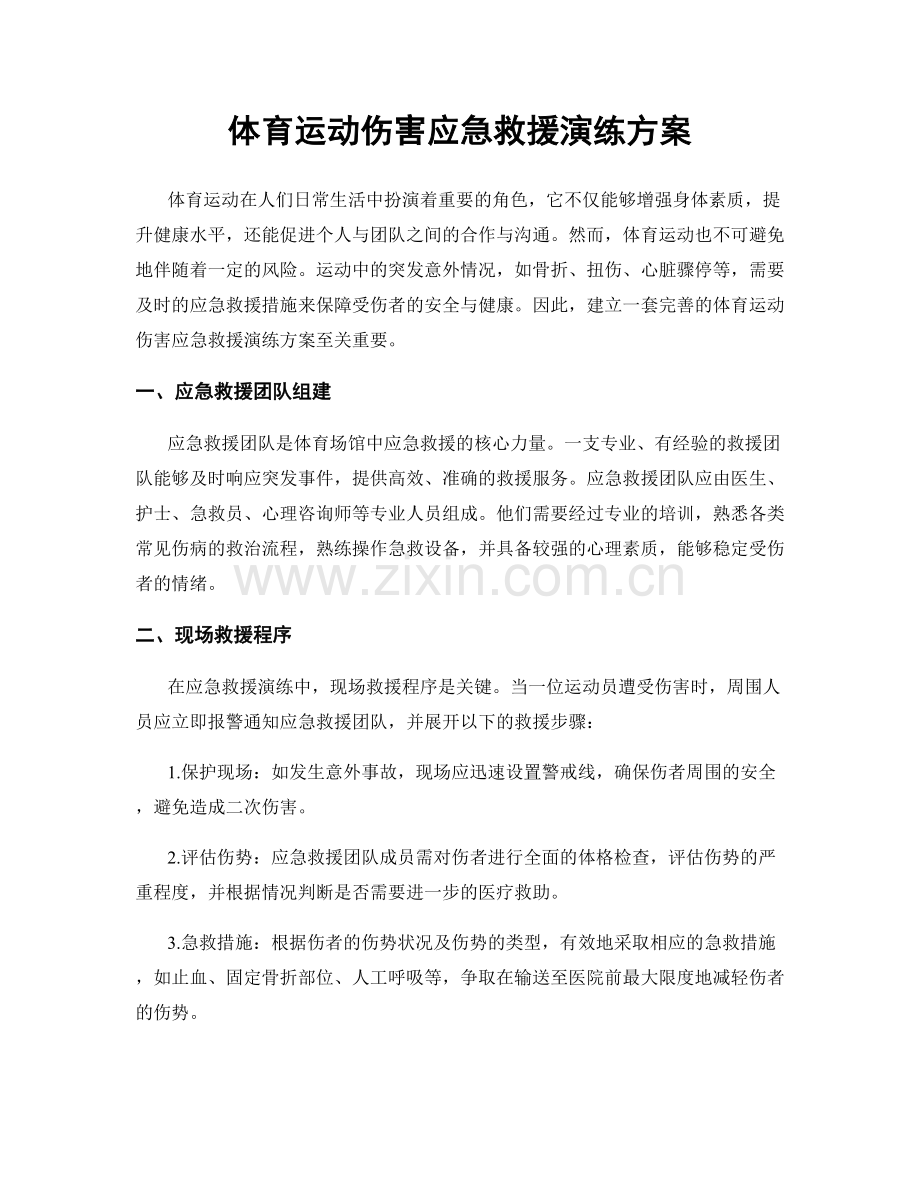 体育运动伤害应急救援演练方案

体育运动在人们日常生活中扮演着重要的角色，它不仅能够增强身体素质，提升健康水平，还能促进个人与团队之间的合作与沟通。然而，体育运动也不可避免地伴随着一定的风险。运动中的突发意外情况，如骨折、扭伤、心脏骤停等，需要及时的应急救援措施来保障受伤者的安全与健康。因此，建立一套完善的体育运动伤害应急救援演练方案至关重要。

一、应急救援团队组建

应急救援团队是体育场馆中应急救援的核心力量。一支专业、有经验的救援团队能够及时响应突发事件，提供高效、准确的救援服务。应急救援团队应由医生、护士、急救员、心理咨询师等专业人员组成。他们需要经过专业的培训，熟悉各类常见伤病的救治流程，熟练操作急救设备，并具备较强的心理素质，能够稳定受伤者的情绪。

二、现场救援程序

在应急救援演练中，现场救援程序是关键。当一位运动员遭受伤害时，周围人员应立即报警通知应急救援团队，并展开以下的救援步骤：

1.保护现场：如发生意外事故，现场应迅速设置警戒线，确保伤者周围的安全，避免造成二次伤害。

2.评估伤势：应急救援团队成员需对伤者进行全面的体格检查，评估伤势的严重程度，并根据情况判断是否需要进一步的医疗救助。

3.急救措施：根据伤者的伤势状况及伤势的类型，有效地采取相应的急救措施，如止血、固定骨折部位、人工呼吸等，争取在输送至医院前最大限度地减轻伤者的伤势。

www.zixin.com.cn